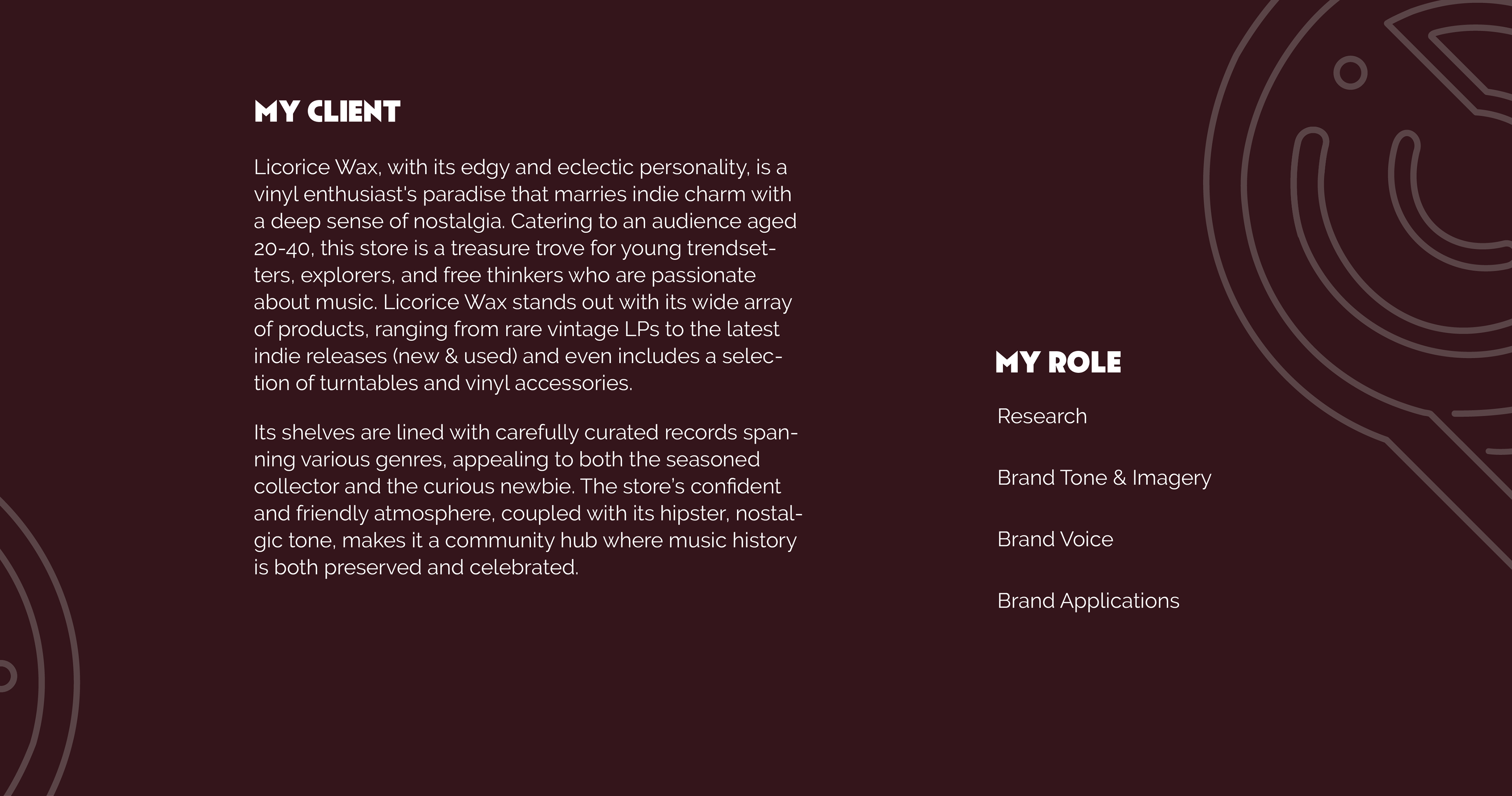 MY CLIENT

Licorice Wax, with its edgy and eclectic personality, is a vinyl enthusiast's paradise that marries indie charm with a deep sense of nostalgia. Catering to an audience aged 20-40, this store is a treasure trove for young trendsetters, explorers, and free thinkers who are passionate about music. Licorice Wax stands out with its wide array of products, ranging from rare vintage LPs to the latest indie releases (new & used) and even includes a selection of turntables and vinyl accessories.

Its shelves are lined with carefully curated records spanning various genres, appealing to both the seasoned collector and the curious newbie. The store's confident and friendly atmosphere, coupled with its hipster, nostalgic tone, makes it a community hub where music history is both preserved and celebrated.

MY ROLE

Research

Brand Tone & Imagery

Brand Voice

Brand Applications